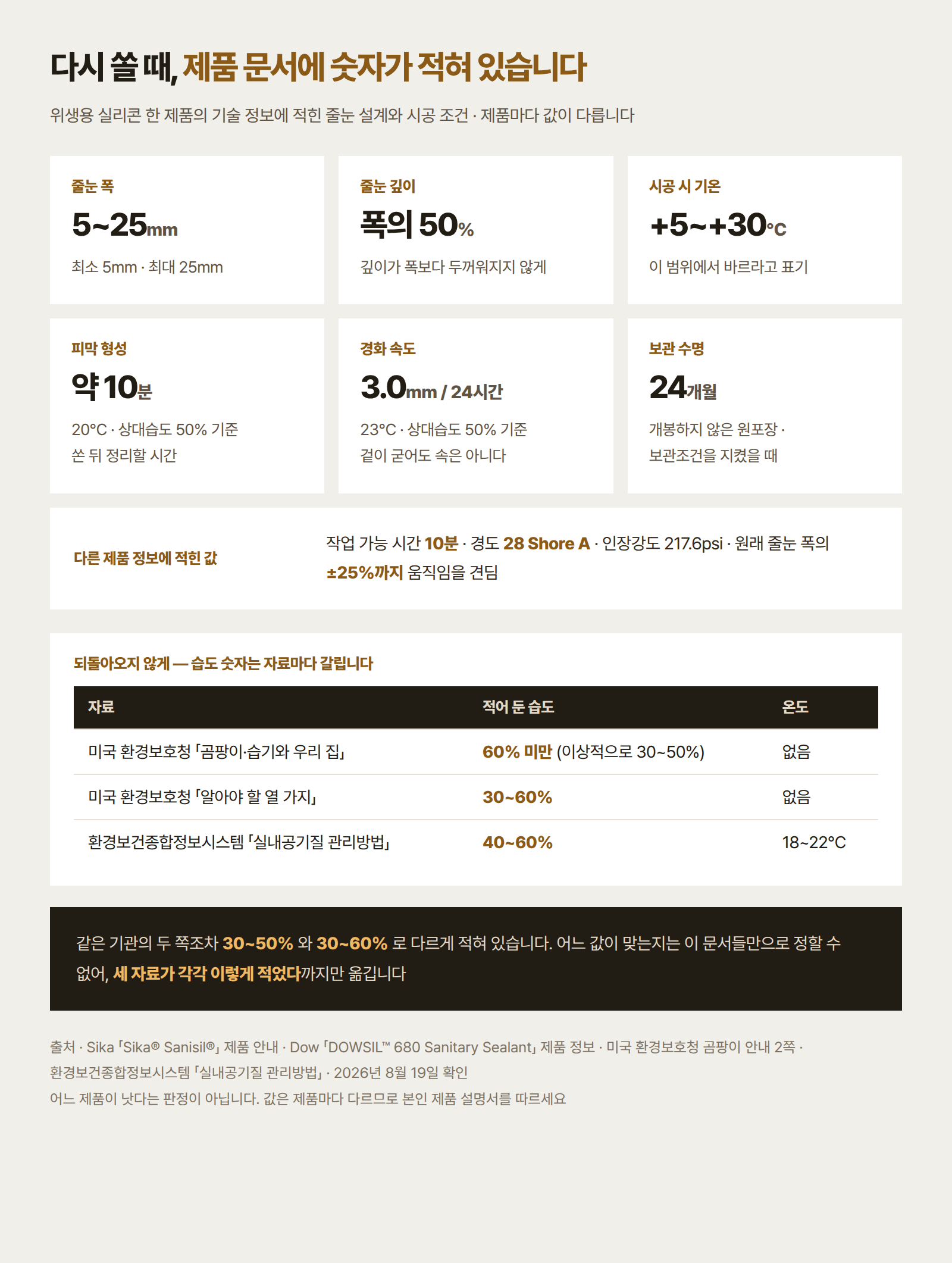 다시 쏠 때, 제품 문서에 숫자가 적혀 있습니다

위생용 실리콘 한 제품의 기술 정보에 적힌 줄눈 설계와 시공 조건 · 제품마다 값이 다릅니다

줄눈 폭
5~25mm
최소 5mm · 최대 25mm

줄눈 깊이
폭의 50%
깊이가 폭보다 두꺼워지지 않게

시공 시 기온
+5~+30°C
이 범위에서 바르라고 표기

피막 형성
약 10분
20°C · 상대습도 50% 기준
쏜 뒤 정리할 시간

경화 속도
3.0mm / 24시간
23°C · 상대습도 50% 기준
겉이 굳어도 속은 아니다

보관 수명
24개월
개봉하지 않은 원포장 · 보관조건을 지켰을 때

다른 제품 정보에 적힌 값

작업 가능 시간 10분 · 경도 28 Shore A · 인장강도 217.6psi · 원래 줄눈 폭의 ±25%까지 움직임을 견딤

되돌아오지 않게 — 습도 숫자는 자료마다 갈립니다

| 자료 | 적어 둔 습도 | 온도 |
|---|---|---|
| 미국 환경보호청 「곰팡이·습기와 우리 집」 | 60% 미만 (이상적으로 30~50%) | 없음 |
| 미국 환경보호청 「알아야 할 열 가지」 | 30~60% | 없음 |
| 환경보건종합정보시스템 「실내공기질 관리방법」 | 40~60% | 18~22°C |

같은 기관의 두 쪽조차 30~50% 와 30~60% 로 다르게 적혀 있습니다. 어느 값이 맞는지는 이 문서들만으로 정할 수 없어, 세 자료가 각각 이렇게 적었다까지만 옮깁니다

출처 · Sika 「Sika® Sanisil®」 제품 안내 · Dow 「DOWSIL™ 680 Sanitary Sealant」 제품 정보 · 미국 환경보호청 곰팡이 안내 2쪽 · 환경보건종합정보시스템 「실내공기질 관리방법」 · 2026년 8월 19일 확인
어느 제품이 낫다는 판정이 아닙니다. 값은 제품마다 다르므로 본인 제품 설명서를 따르세요